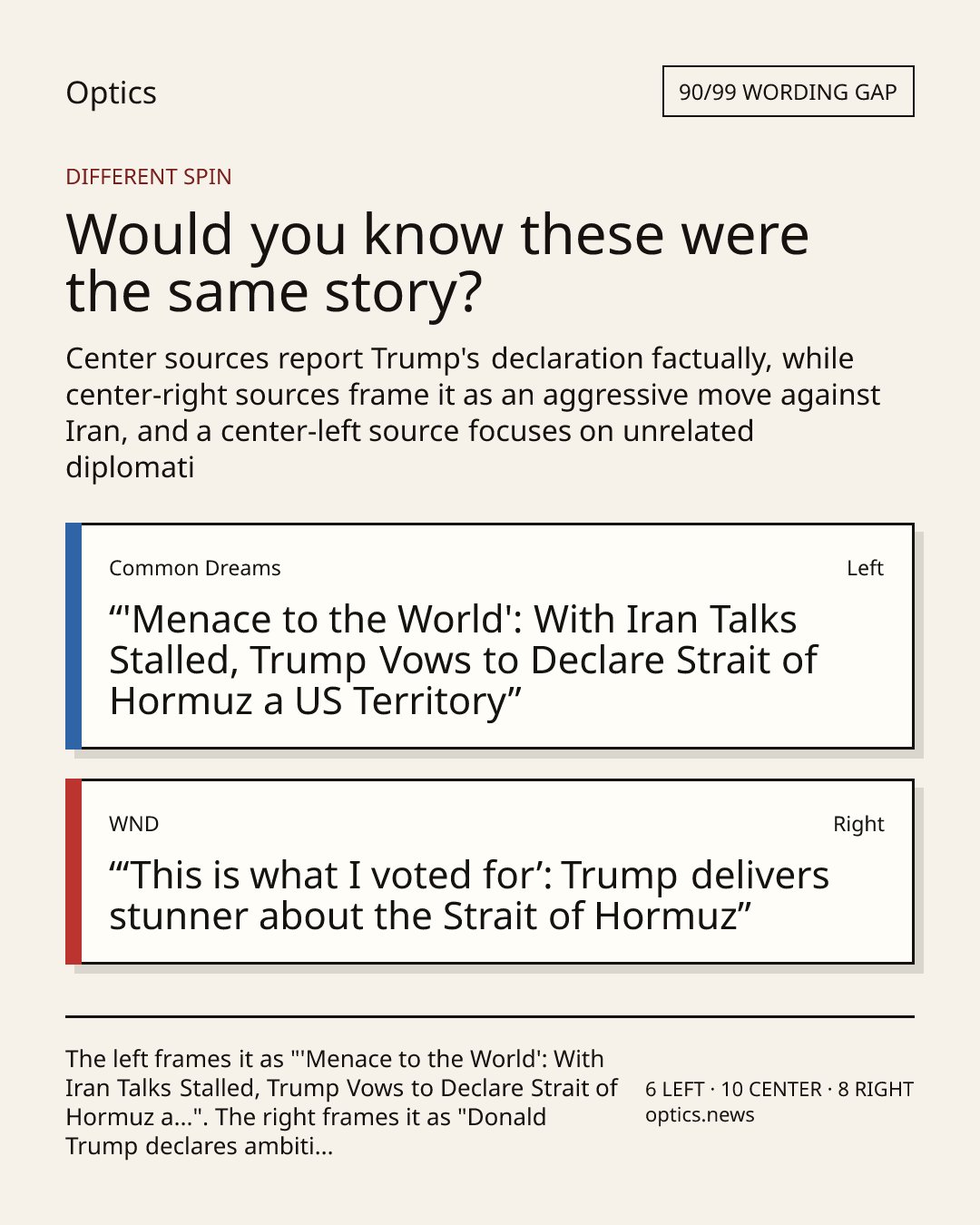 Optics

90/99 WORDING GAP

DIFFERENT SPIN

Would you know these were the same story?

Center sources report Trump's declaration factually, while center-right sources frame it as an aggressive move against Iran, and a center-left source focuses on unrelated diplomati

Common Dreams

Left

“'Menace to the World': With Iran Talks Stalled, Trump Vows to Declare Strait of Hormuz a US Territory”

WND

Right

“‘This is what I voted for’: Trump delivers stunner about the Strait of Hormuz”

The left frames it as "'Menace to the World': With Iran Talks Stalled, Trump Vows to Declare Strait of Hormuz a...". The right frames it as "Donald Trump declares ambiti...

6 LEFT · 10 CENTER · 8 RIGHT
optics.news